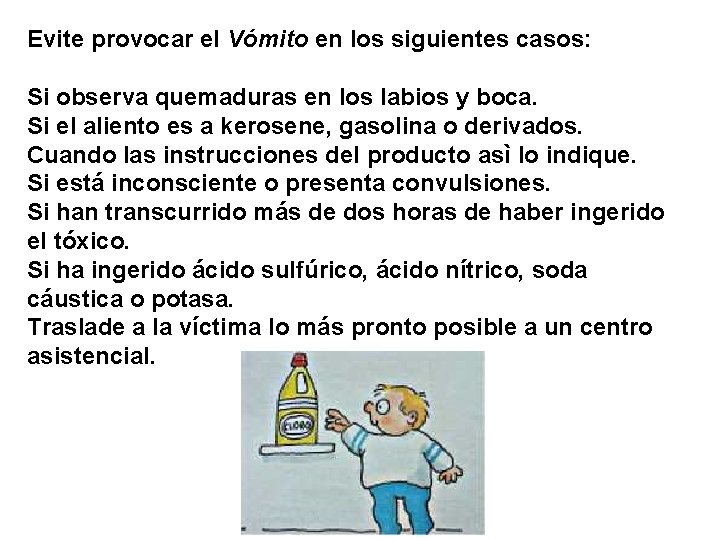 Evite provocar el Vómito en los siguientes casos:

Si observa quemaduras en los labios y boca.
Si el aliento es a kerosene, gasolina o derivados.
Cuando las instrucciones del producto asì lo indique.
Si está inconsciente o presenta convulsiones.
Si han transcurrido más de dos horas de haber ingerido el tóxico.
Si ha ingerido ácido sulfúrico, ácido nítrico, soda cáustica o potasa.
Traslade a la víctima lo más pronto posible a un centro asistencial.

CLORO